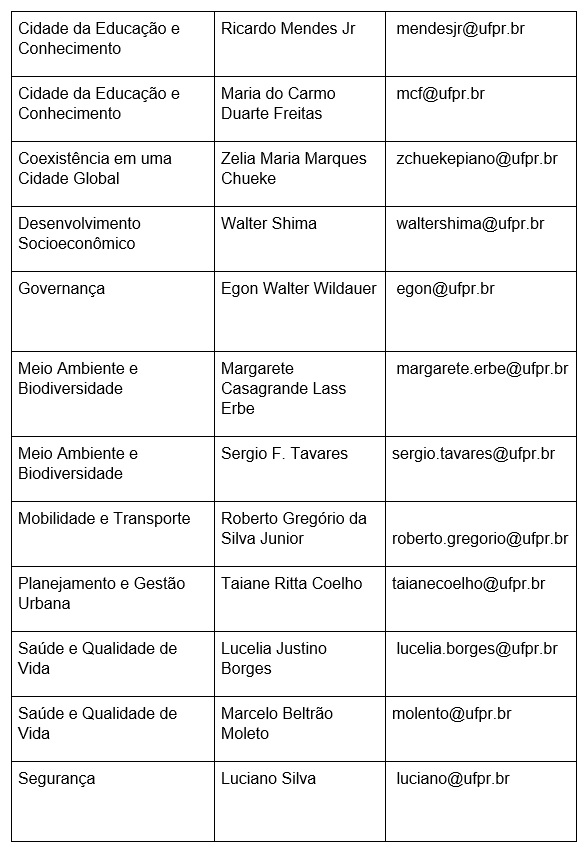 | | | |
|---|---|---|
| Cidade da Educação e Conhecimento | Ricardo Mendes Jr | mendesjr@ufpr.br |
| Cidade da Educação e Conhecimento | Maria do Carmo Duarte Freitas | mcf@ufpr.br |
| Coexistência em uma Cidade Global | Zelia Maria Marques Chueke | zchuekepiano@ufpr.br |
| Desenvolvimento Socioeconômico | Walter Shima | waltershima@ufpr.br |
| Governança | Egon Walter Wildauer | egon@ufpr.br |
| Meio Ambiente e Biodiversidade | Margarete Casagrande Lass Erbe | margarete.erbe@ufpr.br |
| Meio Ambiente e Biodiversidade | Sergio F. Tavares | sergio.tavares@ufpr.br |
| Mobilidade e Transporte | Roberto Gregório da Silva Junior | roberto.gregorio@ufpr.br |
| Planejamento e Gestão Urbana | Taiane Ritta Coelho | taianecoelho@ufpr.br |
| Saúde e Qualidade de Vida | Lucelia Justino Borges | lucelia.borges@ufpr.br |
| Saúde e Qualidade de Vida | Marcelo Beltrão Moleto | molento@ufpr.br |
| Segurança | Luciano Silva | luciano@ufpr.br |